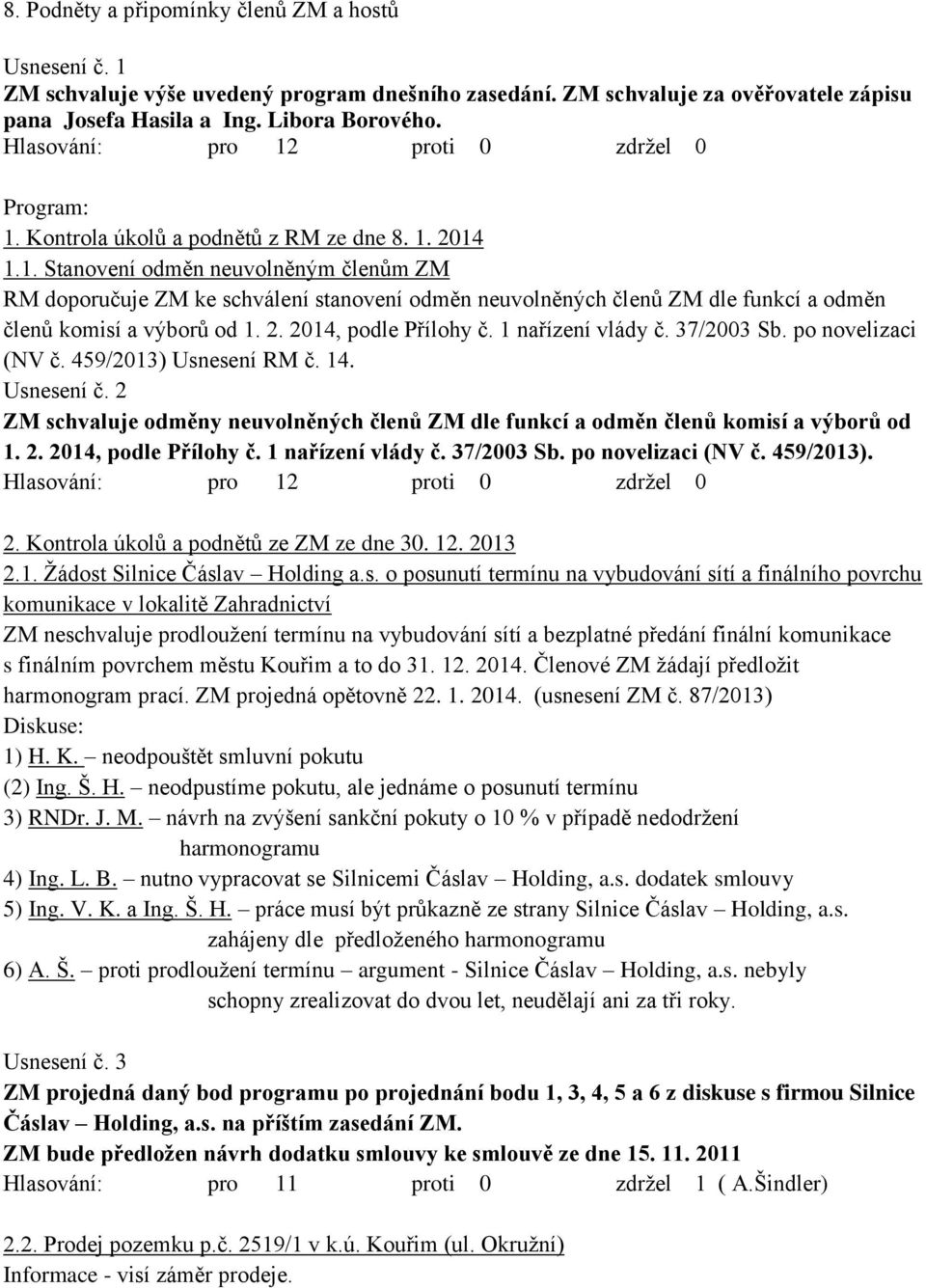 8. Podněty a připomínky členů ZM a hostů

Usnesení č. 1
ZM schvaluje výše uvedený program dnešního zasedání. ZM schvaluje za ověřovatele zápisu pana Josefa Hasila a Ing. Libora Borového.
Hlasování: pro 12 proti 0 zdržel 0

Program:
1. Kontrola úkolů a podnětů z RM ze dne 8. 1. 2014
1.1. Stanovení odměn neuvolněným členům ZM
RM doporučuje ZM ke schválení stanovení odměn neuvolněných členů ZM dle funkcí a odměn členů komisí a výborů od 1. 2. 2014, podle Přílohy č. 1 nařízení vlády č. 37/2003 Sb. po novelizaci (NV č. 459/2013) Usnesení RM č. 14.
Usnesení č. 2
ZM schvaluje odměny neuvolněných členů ZM dle funkcí a odměn členů komisí a výborů od 1. 2. 2014, podle Přílohy č. 1 nařízení vlády č. 37/2003 Sb. po novelizaci (NV č. 459/2013).
Hlasování: pro 12 proti 0 zdržel 0

2. Kontrola úkolů a podnětů ze ZM ze dne 30. 12. 2013
2.1. Žádost Silnice Čáslav – Holding a.s. o posunutí termínu na vybudování sítí a finálního povrchu komunikace v lokalitě Zahradnictví
ZM neschvaluje prodloužení termínu na vybudování sítí a bezplatné předání finální komunikace s finálním povrchem městu Kouřim a to do 31. 12. 2014. Členové ZM žádají předložit harmonogram prací. ZM projedná opětovně 22. 1. 2014. (usnesení ZM č. 87/2013)
Diskuse:
1) H. K. – neodpouštět smluvní pokutu
(2) Ing. Š. H. – neodpustíme pokutu, ale jednáme o posunutí termínu
3) RNDr. J. M. – návrh na zvýšení sankční pokuty o 10 % v případě nedodržení harmonogramu
4) Ing. L. B. – nutno vypracovat se Silnicemi Čáslav – Holding, a.s. dodatek smlouvy
5) Ing. V. K. a Ing. Š. H. – práce musí být průkazně ze strany Silnice Čáslav – Holding, a.s. zahájeny dle předloženého harmonogramu
6) A. Š. – proti prodloužení termínu – argument - Silnice Čáslav – Holding, a.s. nebyly schopny zrealizovat do dvou let, neudělají ani za tři roky.

Usnesení č. 3
ZM projedná daný bod programu po projednání bodu 1, 3, 4, 5 a 6 z diskuse s firmou Silnice Čáslav – Holding, a.s. na příštím zasedání ZM.
ZM bude předložen návrh dodatku smlouvy ke smlouvě ze dne 15. 11. 2011
Hlasování: pro 11 proti 0 zdržel 1 ( A.Šindler)

2.2. Prodej pozemku p.č. 2519/1 v k.ú. Kouřim (ul. Okružní)
Informace - visí záměr prodeje.